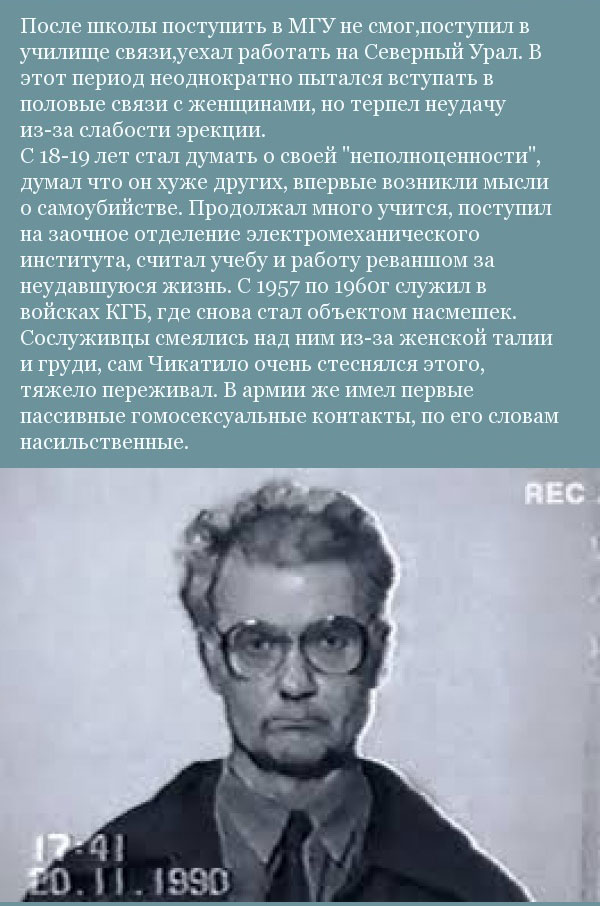 После школы поступить в МГУ не смог,поступил в училище связи,уехал работать на Северный Урал. В этот период неоднократно пытался вступать в половые связи с женщинами, но терпел неудачу из-за слабости эрекции.
С 18-19 лет стал думать о своей "неполноценности", думал что он хуже других, впервые возникли мысли о самоубийстве. Продолжал много учится, поступил на заочное отделение электромеханического института, считал учебу и работу реваншом за неудавшуюся жизнь. С 1957 по 1960г служил в войсках КГБ, где снова стал объектом насмешек. Сослуживцы смеялись над ним из-за женской талии и груди, сам Чикатило очень стеснялся этого, тяжело переживал. В армии же имел первые пассивные гомосексуальные контакты, по его словам насильственные.

REC

17:41
20.11.1990